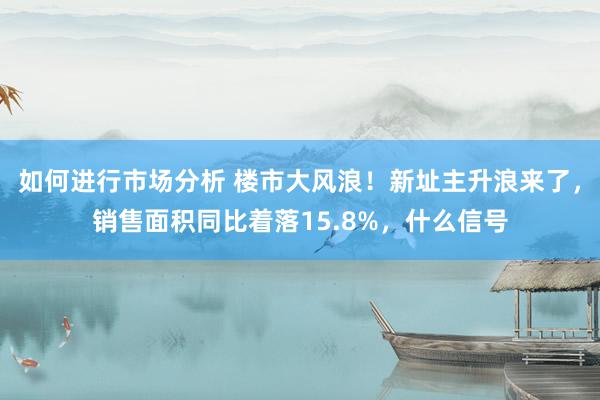 如何进行市场分析 楼市大风浪！新址主升浪来了，销售面积同比着落15.8%，什么信号